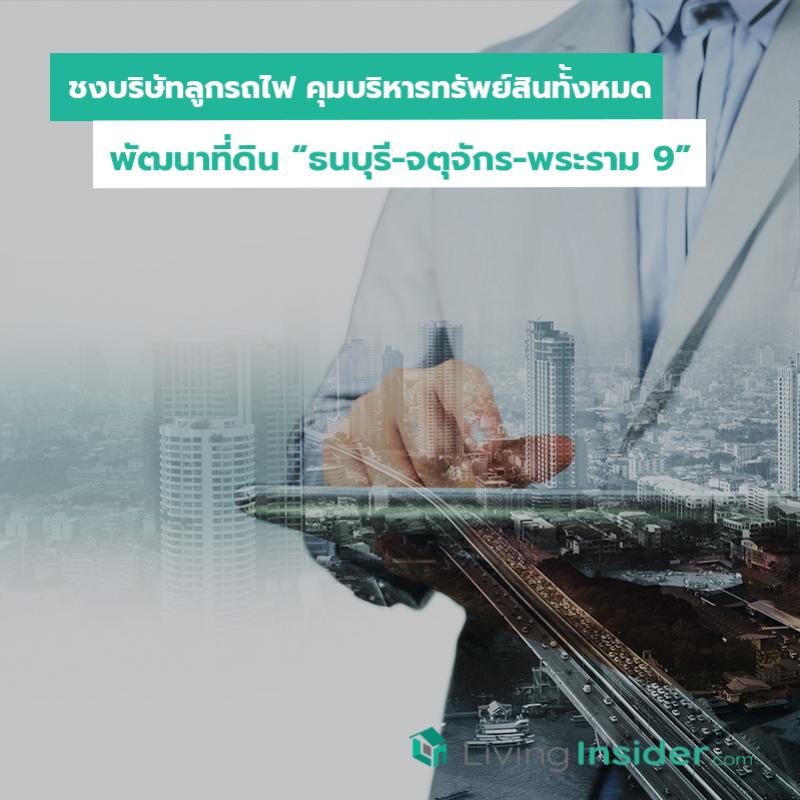 ชงบริษัทลูกรถไฟ คุมบริหารทรัพย์สินทั้งหมด

พัฒนาที่ดิน “ธนบุรี-จตุจักร-พระราม 9”

Living Insider.com